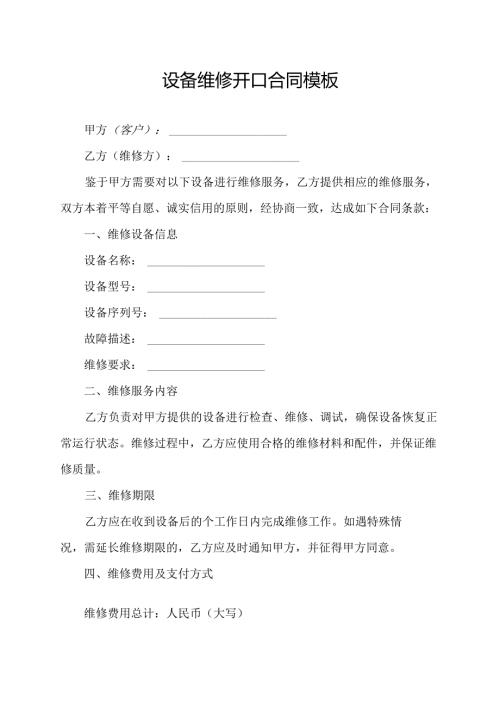 设备维修开口合同模板

甲方（客户）：____________________

乙方（维修方）：____________________

鉴于甲方需要对以下设备进行维修服务，乙方提供相应的维修服务，双方本着平等自愿、诚实信用的原则，经协商一致，达成如下合同条款：

一、维修设备信息

设备名称：____________________

设备型号：____________________

设备序列号：____________________

故障描述：____________________

维修要求：____________________

二、维修服务内容

乙方负责对甲方提供的设备进行检查、维修、调试，确保设备恢复正常运行状态。维修过程中，乙方应使用合格的维修材料和配件，并保证维修质量。

三、维修期限

乙方应在收到设备后的个工作日内完成维修工作。如遇特殊情况，需延长维修期限的，乙方应及时通知甲方，并征得甲方同意。

四、维修费用及支付方式

维修费用总计：人民币（大写）